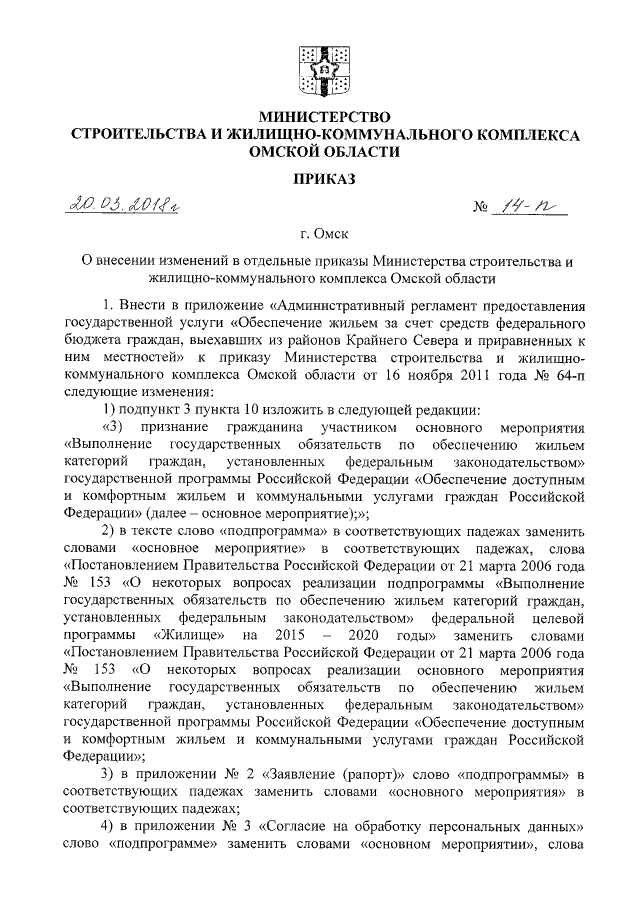 МИНИСТЕРСТВО
СТРОИТЕЛЬСТВА И ЖИЛИЩНО-КОММУНАЛЬНОГО КОМПЛЕКСА
ОМСКОЙ ОБЛАСТИ

ПРИКАЗ

20.03.2018г

№ 14-п

г. Омск

О внесении изменений в отдельные приказы Министерства строительства и жилищно-коммунального комплекса Омской области

1. Внести в приложение «Административный регламент предоставления государственной услуги «Обеспечение жильем за счет средств федерального бюджета граждан, выехавших из районов Крайнего Севера и приравненных к ним местностей» к приказу Министерства строительства и жилищно-коммунального комплекса Омской области от 16 ноября 2011 года № 64-п следующие изменения:

1) подпункт 3 пункта 10 изложить в следующей редакции:

«3) признание гражданина участником основного мероприятия «Выполнение государственных обязательств по обеспечению жильем категорий граждан, установленных федеральным законодательством» государственной программы Российской Федерации «Обеспечение доступным и комфортным жильем и коммунальными услугами граждан Российской Федерации» (далее – основное мероприятие);»;

2) в тексте слово «подпрограмма» в соответствующих падежах заменить словами «основное мероприятие» в соответствующих падежах, слова «Постановлением Правительства Российской Федерации от 21 марта 2006 года № 153 «О некоторых вопросах реализации подпрограммы «Выполнение государственных обязательств по обеспечению жильем категорий граждан, установленных федеральным законодательством» федеральной целевой программы «Жилище» на 2015 – 2020 годы» заменить словами «Постановлением Правительства Российской Федерации от 21 марта 2006 года № 153 «О некоторых вопросах реализации основного мероприятия «Выполнение государственных обязательств по обеспечению жильем категорий граждан, установленных федеральным законодательством» государственной программы Российской Федерации «Обеспечение доступным и комфортным жильем и коммунальными услугами граждан Российской Федерации»;

3) в приложении № 2 «Заявление (рапорт)» слово «подпрограммы» в соответствующих падежах заменить словами «основного мероприятия» в соответствующих падежах;

4) в приложении № 3 «Согласие на обработку персональных данных» слово «подпрограмме» заменить словами «основном мероприятии», слова